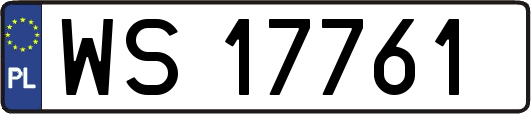 PL
WS 17761